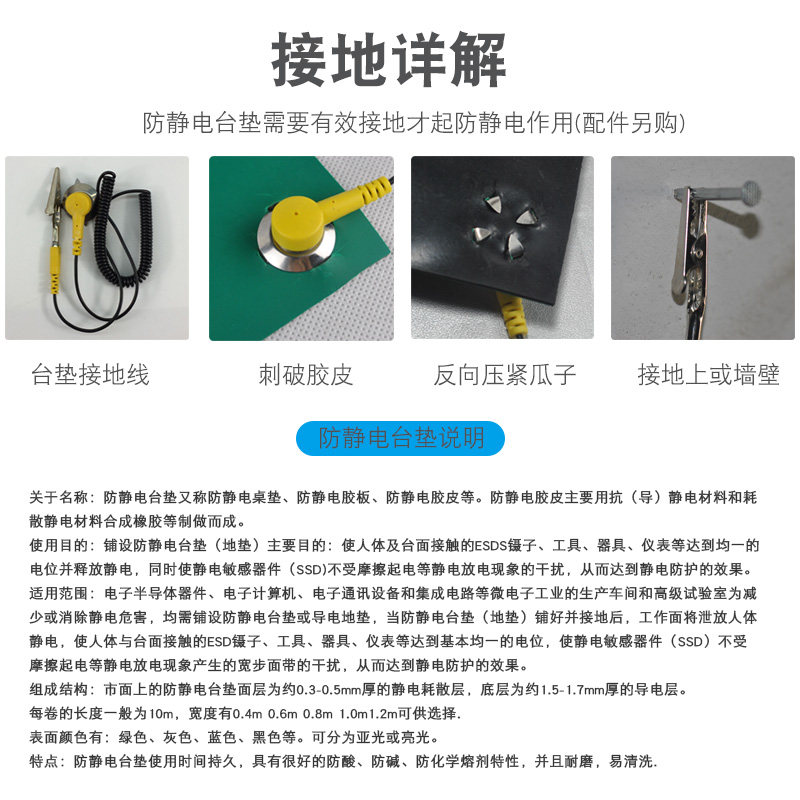 接地详解

防静电台垫需要有效接地才起防静电作用(配件另购)

台垫接地线

刺破胶皮

反向压紧瓜子

接地上或墙壁

防静电台垫说明

关于名称：防静电台垫又称防静电桌垫、防静电胶板、防静电胶皮等。防静电胶皮主要用抗（导）静电材料和耗散静电材料合成橡胶等制做而成。

使用目的：铺设防静电台垫（地垫）主要目的：使人体及台面接触的ESDS镊子、工具、器具、仪表等达到均一的电位并释放静电，同时使静电敏感器件（SSD)不受摩擦起电等静电放电现象的干扰，从而达到静电防护的效果。

适用范围：电子半导体器件、电子计算机、电子通讯设备和集成电路等微电子工业的生产车间和高级试验室为减少或消除静电危害，均需铺设防静电台垫或导电地垫，当防静电台垫（地垫）铺好并接地后，工作面将泄放人体静电，使人体与台面接触的ESD镊子、工具、器具、仪表等达到基本均一的电位，使静电敏感器件（SSD）不受摩擦起电等静电放电现象产生的宽步面带的干扰，从而达到静电防护的效果。

组成结构：市面上的防静电台垫面层为约0.3-0.5mm厚的静电耗散层，底层为约1.5-1.7mm厚的导电层。

每卷的长度一般为10m，宽度有0.4m 0.6m 0.8m 1.0m1.2m可供选择.

表面颜色有：绿色、灰色、蓝色、黑色等。可分为亚光或亮光。

特点：防静电台垫使用时间持久，具有很好的防酸、防碱、防化学熔剂特性，并且耐磨，易清洗.